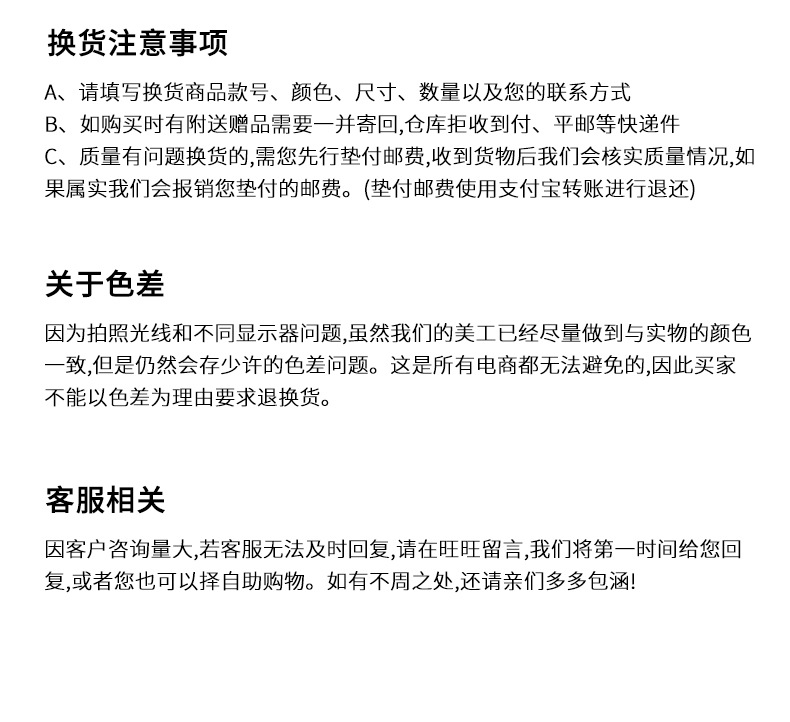 换货注意事项

A、请填写换货商品款号、颜色、尺寸、数量以及您的联系方式
B、如购买时有附送赠品需要一并寄回,仓库拒收到付、平邮等快递件
C、质量有问题换货的,需您先行垫付邮费,收到货物后我们会核实质量情况,如果属实我们会报销您垫付的邮费。(垫付邮费使用支付宝转账进行退还)

关于色差

因为拍照光线和不同显示器问题,虽然我们的美工已经尽量做到与实物的颜色一致,但是仍然会存少许的色差问题。这是所有电商都无法避免的,因此买家不能以色差为理由要求退换货。

客服相关

因客户咨询量大,若客服无法及时回复,请在旺旺留言,我们将第一时间给您回复,或者您也可以择自助购物。如有不周之处,还请亲们多多包涵!